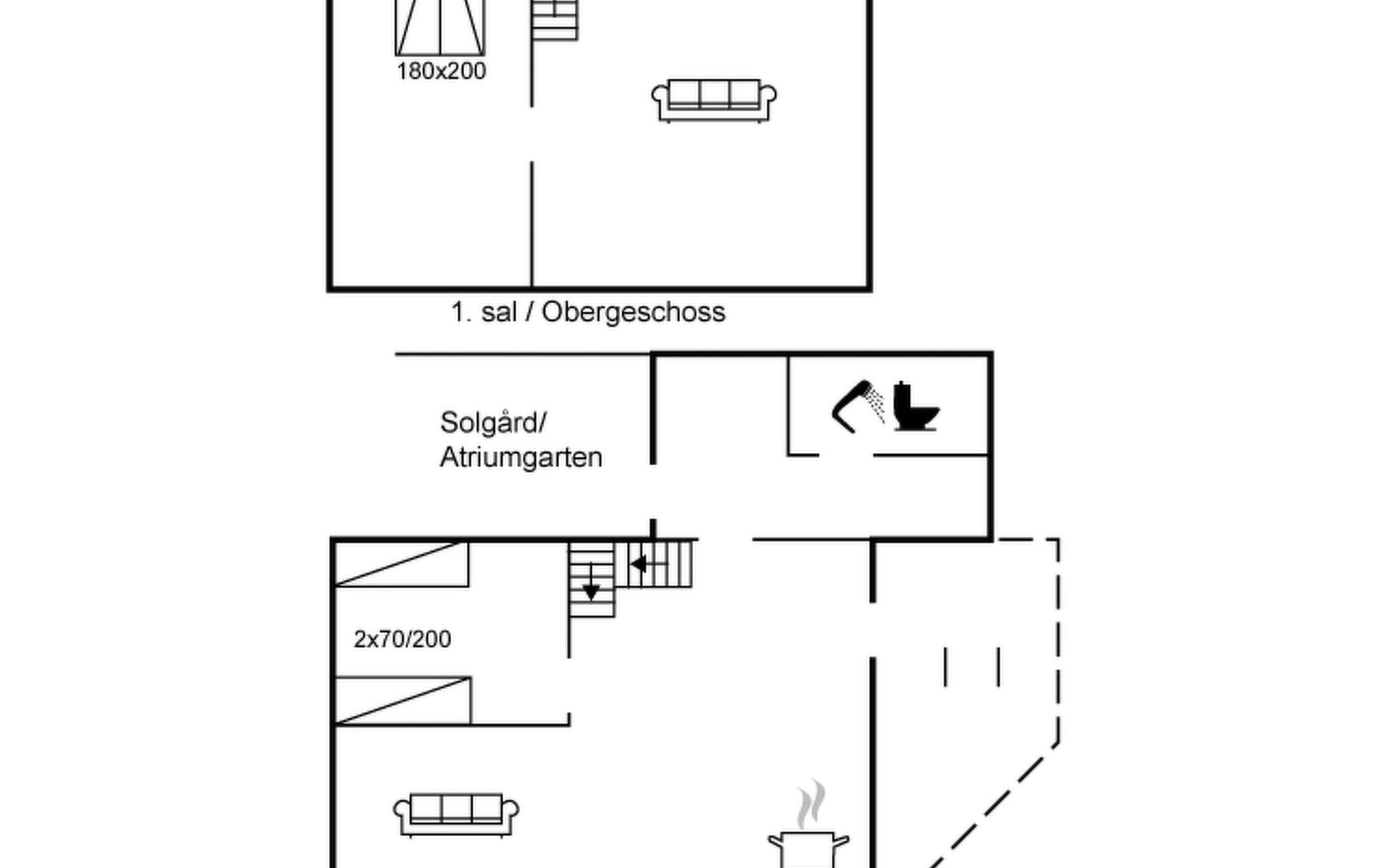 180x200

1. sal / Obergeschoss

Solgård/
Atriumgarten

2x70/200